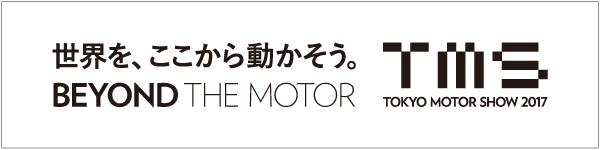 世界を、ここから動かそう。
BEYOND THE MOTOR

TMS
TOKYO MOTOR SHOW 2017